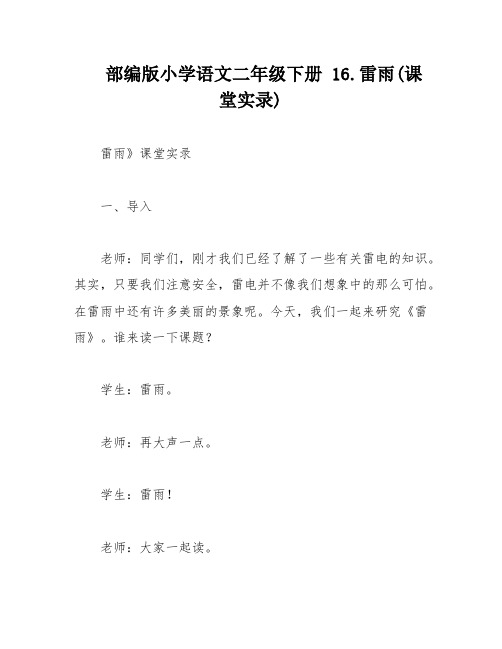 部编版小学语文二年级下册 16.雷雨(课堂实录)

雷雨》课堂实录

一、导入

老师：同学们，刚才我们已经了解了一些有关雷电的知识。其实，只要我们注意安全，雷电并不像我们想象中的那么可怕。在雷雨中还有许多美丽的景象呢。今天，我们一起来研究《雷雨》。谁来读一下课题？

学生：雷雨。

老师：再大声一点。

学生：雷雨！

老师：大家一起读。